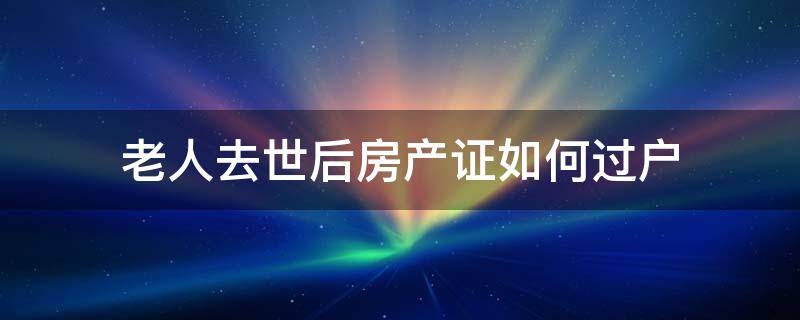 老人去世后房产证如何过户